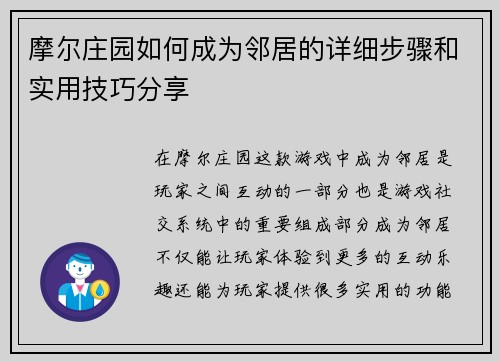 摩尔庄园如何成为邻居的详细步骤和实用技巧分享

在摩尔庄园这款游戏中成为邻居是玩家之间互动的一部分也是游戏社交系统中的重要组成部分成为邻居不仅能让玩家体验到更多的互动乐趣还能为玩家提供很多实用的功能